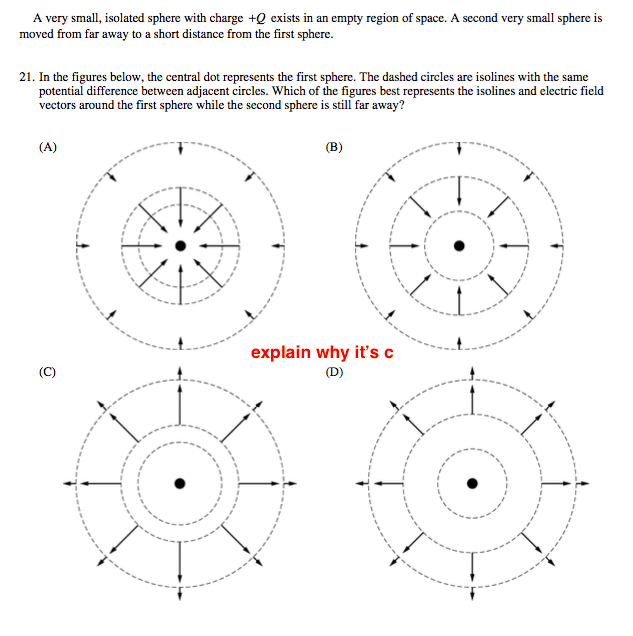 A very small, isolated sphere with charge $+Q$ exists in an empty region of space. A second very small sphere is moved from far away to a short distance from the first sphere.

21. In the figures below, the central dot represents the first sphere. The dashed circles are isolines with the same potential difference between adjacent circles. Which of the figures best represents the isolines and electric field vectors around the first sphere while the second sphere is still far away?

(A)

(B)

explain why it's c

(C)

(D)